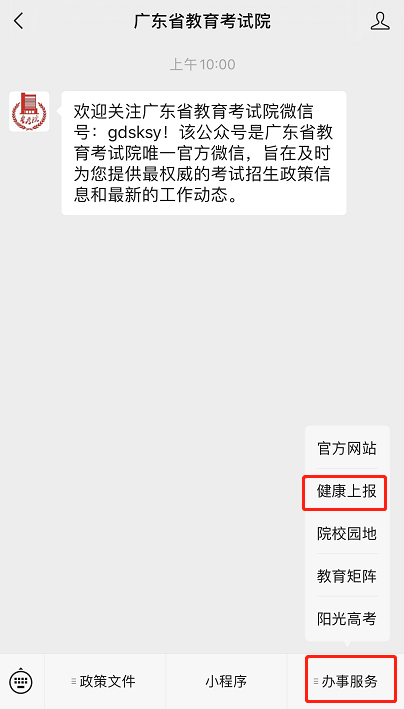 广东省教育考试院

上午10:00

欢迎关注广东省教育考试院微信号：gdsksy！该公众号是广东省教育考试院唯一官方微信，旨在及时为您提供最权威的考试招生政策信息和最新的工作动态。

官方网站
健康上报
院校园地
教育矩阵
阳光高考

政策文件
小程序
办事服务